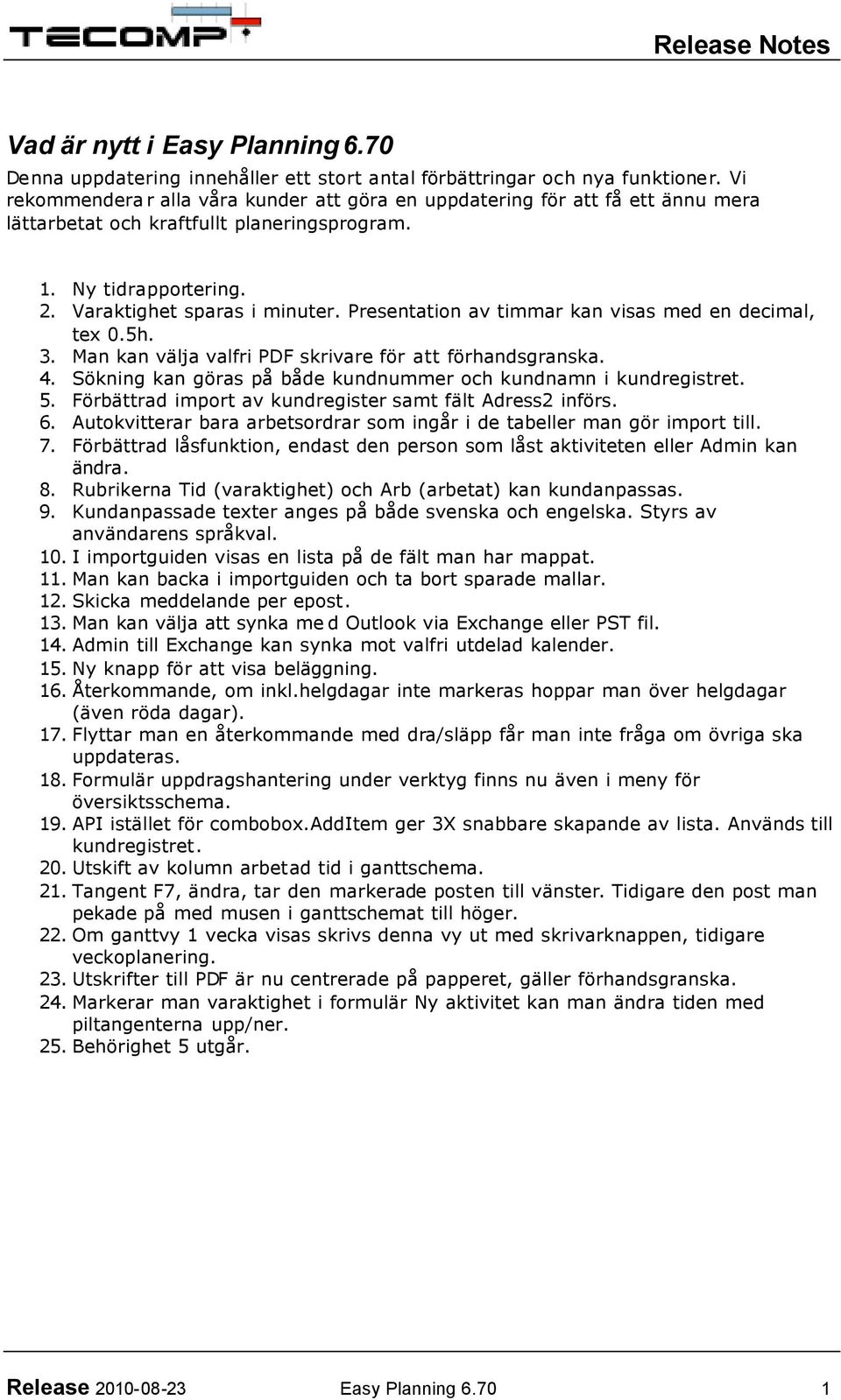 TECOMP

Release Notes

Vad är nytt i Easy Planning 6.70

Denna uppdatering innehåller ett stort antal förbättringar och nya funktioner. Vi rekommenderar alla våra kunder att göra en uppdatering för att få ett ännu mera lättarbetat och kraftfullt planeringsprogram.

1. Ny tidrapportering.
2. Varaktighet sparas i minuter. Presentation av timmar kan visas med en decimal, tex 0.5h.
3. Man kan välja valfri PDF skrivare för att förhandsgranska.
4. Sökning kan göras på både kundnummer och kundnamn i kundregistret.
5. Förbättrad import av kundregister samt fält Adress2 införs.
6. Autokvitterar bara arbetsordrar som ingår i de tabeller man gör import till.
7. Förbättrad låsfunktion, endast den person som låst aktiviteten eller Admin kan ändra.
8. Rubrikerna Tid (varaktighet) och Arb (arbetat) kan kundanpassas.
9. Kundanpassade texter anges på både svenska och engelska. Styrs av användarens språkval.
10. I importguiden visas en lista på de fält man har mappat.
11. Man kan backa i importguiden och ta bort sparade mallar.
12. Skicka meddelande per epost.
13. Man kan välja att synka med Outlook via Exchange eller PST fil.
14. Admin till Exchange kan synka mot valfri utdelad kalender.
15. Ny knapp för att visa beläggning.
16. Återkommande, om inkl.helgdagar inte markeras hoppar man över helgdagar (även röda dagar).
17. Flyttar man en återkommande med dra/släpp får man inte fråga om övriga ska uppdateras.
18. Formulär uppdragshantering under verktyg finns nu även i meny för översiktsschema.
19. API istället för combobox.AddItem ger 3X snabbare skapande av lista. Används till kundregistret.
20. Utskift av kolumn arbetad tid i ganttschema.
21. Tangent F7, ändra, tar den markerade posten till vänster. Tidigare den post man pekade på med musen i ganttschemat till höger.
22. Om ganttvy 1 vecka visas skrivs denna vy ut med skrivarknappen, tidigare veckoplanering.
23. Utskrifter till PDF är nu centrerade på papperet, gäller förhandsgranska.
24. Markerar man varaktighet i formulär Ny aktivitet kan man ändra tiden med piltangenterna upp/ner.
25. Behörighet 5 utgår.

Release 2010-08-23 Easy Planning 6.70 1